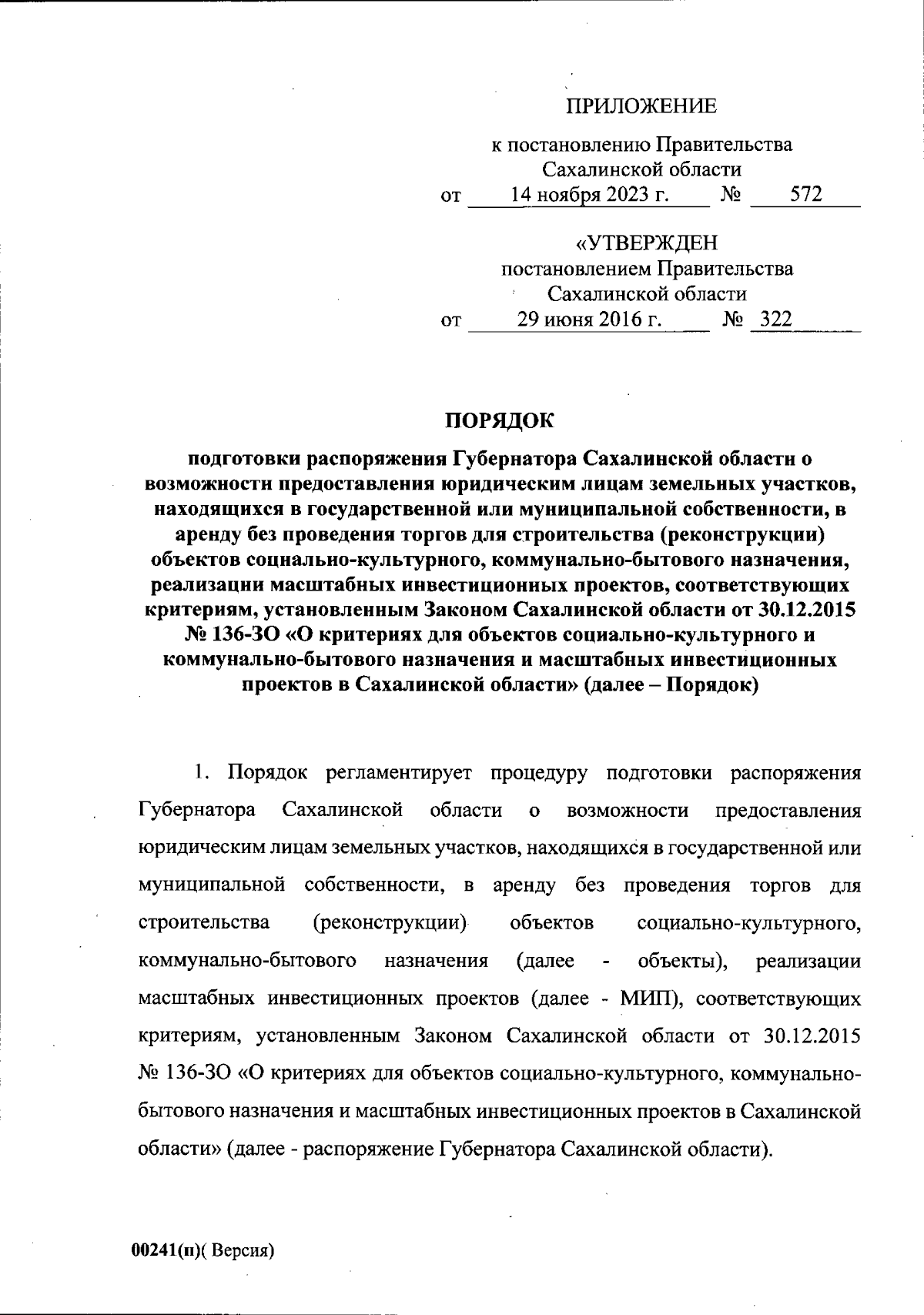 ПРИЛОЖЕНИЕ

к постановлению Правительства Сахалинской области
от 14 ноября 2023 г. № 572

«УТВЕРЖДЕН
постановлением Правительства Сахалинской области
от 29 июня 2016 г. № 322

ПОРЯДОК

подготовки распоряжения Губернатора Сахалинской области о возможности предоставления юридическим лицам земельных участков, находящихся в государственной или муниципальной собственности, в аренду без проведения торгов для строительства (реконструкции) объектов социально-культурного, коммунально-бытового назначения, реализации масштабных инвестиционных проектов, соответствующих критериям, установленным Законом Сахалинской области от 30.12.2015 № 136-ЗО «О критериях для объектов социально-культурного и коммунально-бытового назначения и масштабных инвестиционных проектов в Сахалинской области» (далее – Порядок)

1. Порядок регламентирует процедуру подготовки распоряжения Губернатора Сахалинской области о возможности предоставления юридическим лицам земельных участков, находящихся в государственной или муниципальной собственности, в аренду без проведения торгов для строительства (реконструкции) объектов социально-культурного, коммунально-бытового назначения (далее - объекты), реализации масштабных инвестиционных проектов (далее - МИП), соответствующих критериям, установленным Законом Сахалинской области от 30.12.2015 № 136-ЗО «О критериях для объектов социально-культурного, коммунально-бытового назначения и масштабных инвестиционных проектов в Сахалинской области» (далее - распоряжение Губернатора Сахалинской области).

00241(п)( Версия)